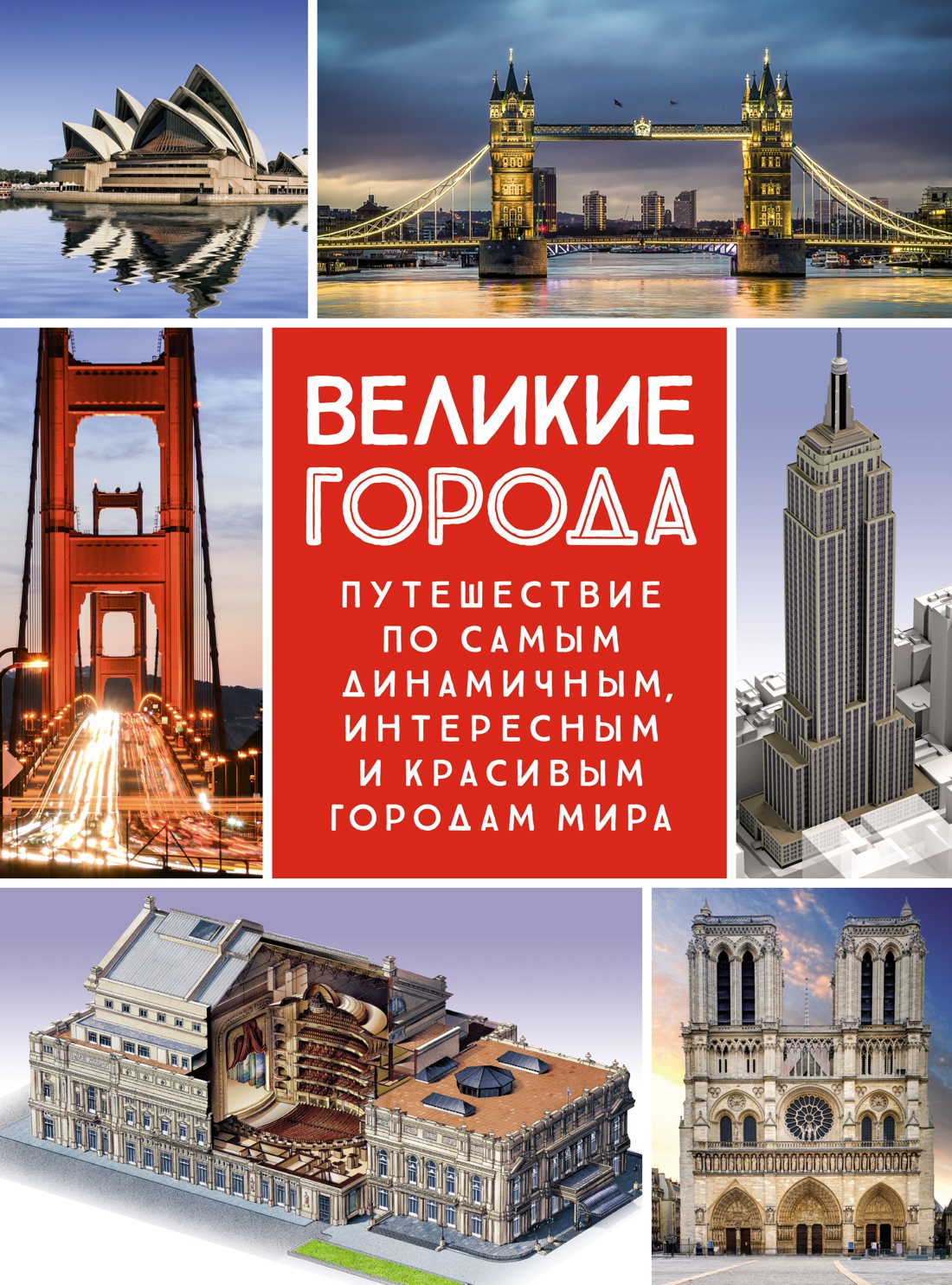 ВЕЛИКИЕ ГОРОДА

ПУТЕШЕСТВИЕ ПО САМЫМ ДИНАМИЧНЫМ, ИНТЕРЕСНЫМ И КРАСИВЫМ ГОРОДАМ МИРА